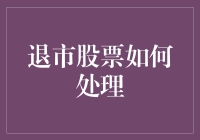 退市股票如何处理